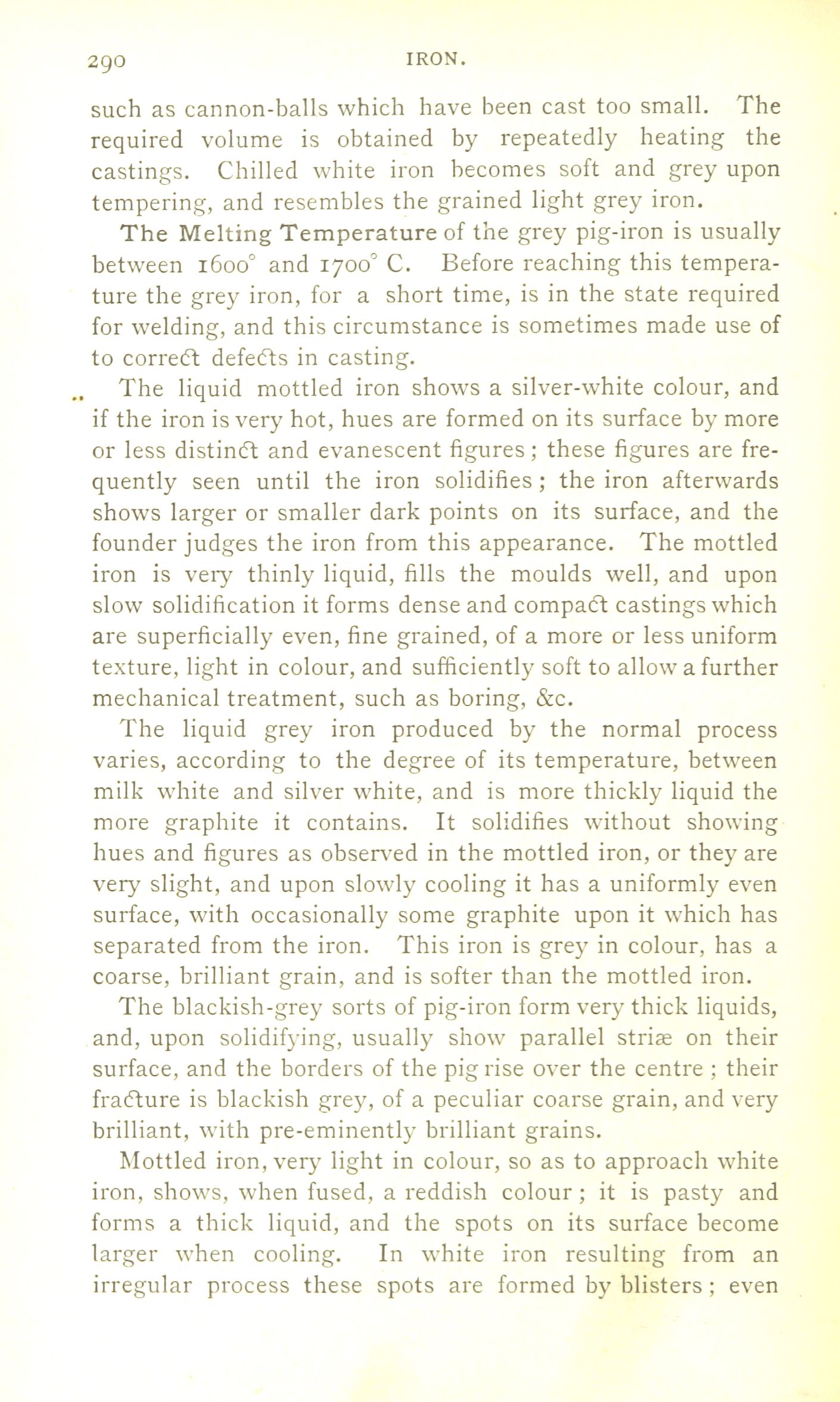 290 IRON.

such as cannon-balls which have been cast too small. The required volume is obtained by repeatedly heating the castings. Chilled white iron becomes soft and grey upon tempering, and resembles the grained light grey iron.

The Melting Temperature of the grey pig-iron is usually between 1600° and 1700° C. Before reaching this temperature the grey iron, for a short time, is in the state required for welding, and this circumstance is sometimes made use of to correct defects in casting.

The liquid mottled iron shows a silver-white colour, and if the iron is very hot, hues are formed on its surface by more or less distinct and evanescent figures; these figures are frequently seen until the iron solidifies; the iron afterwards shows larger or smaller dark points on its surface, and the founder judges the iron from this appearance. The mottled iron is very thinly liquid, fills the moulds well, and upon slow solidification it forms dense and compact castings which are superficially even, fine grained, of a more or less uniform texture, light in colour, and sufficiently soft to allow a further mechanical treatment, such as boring, &c.

The liquid grey iron produced by the normal process varies, according to the degree of its temperature, between milk white and silver white, and is more thickly liquid the more graphite it contains. It solidifies without showing hues and figures as observed in the mottled iron, or they are very slight, and upon slowly cooling it has a uniformly even surface, with occasionally some graphite upon it which has separated from the iron. This iron is grey in colour, has a coarse, brilliant grain, and is softer than the mottled iron.

The blackish-grey sorts of pig-iron form very thick liquids, and, upon solidifying, usually show parallel striæ on their surface, and the borders of the pig rise over the centre; their fracture is blackish grey, of a peculiar coarse grain, and very brilliant, with pre-eminently brilliant grains.

Mottled iron, very light in colour, so as to approach white iron, shows, when fused, a reddish colour; it is pasty and forms a thick liquid, and the spots on its surface become larger when cooling. In white iron resulting from an irregular process these spots are formed by blisters; even